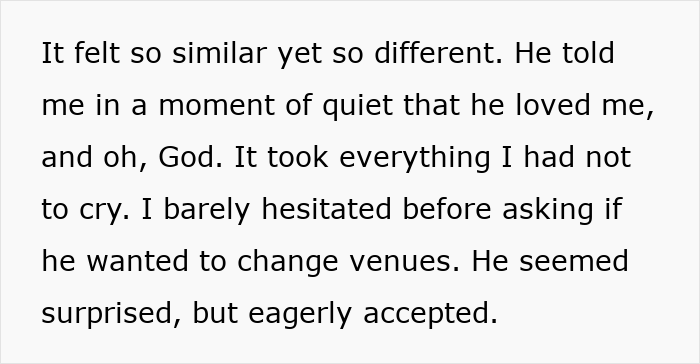 It felt so similar yet so different. He told me in a moment of quiet that he loved me, and oh, God. It took everything I had not to cry. I barely hesitated before asking if he wanted to change venues. He seemed surprised, but eagerly accepted.